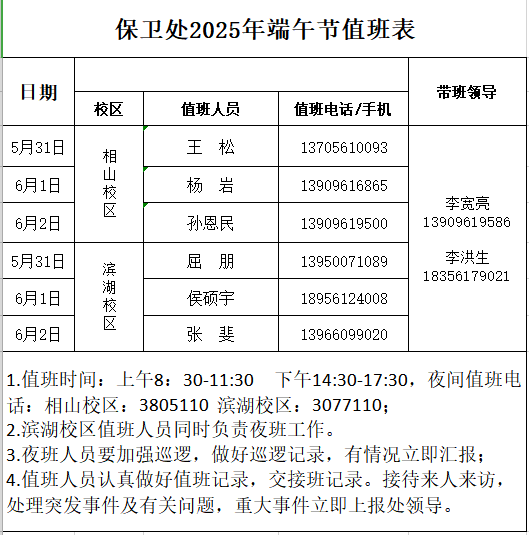 保卫处2025年端午节值班表

| 日期 | 校区 | 值班人员 | 值班电话/手机 | 带班领导 |
|---|---|---|---|---|
| 5月31日 | 相山校区 | 王 松 | 13705610093 | 李宽亮 13909619586 李洪生 18356179021 |
| 6月1日 | 相山校区 | 杨 岩 | 13909616865 | |
| 6月2日 | 相山校区 | 孙恩民 | 13909619500 | |
| 5月31日 | 滨湖校区 | 屈 朋 | 13950071089 | |
| 6月1日 | 滨湖校区 | 侯硕宇 | 18956124008 | |
| 6月2日 | 滨湖校区 | 张 斐 | 13966099020 | |

1.值班时间：上午8：30-11:30 下午14:30-17:30，夜间值班电话：相山校区：3805110 滨湖校区：3077110；
2.滨湖校区值班人员同时负责夜班工作。
3.夜班人员要加强巡逻，做好巡逻记录，有情况立即汇报；
4.值班人员认真做好值班记录，交接班记录。接待来人来访，处理突发事件及有关问题，重大事件立即上报处领导。